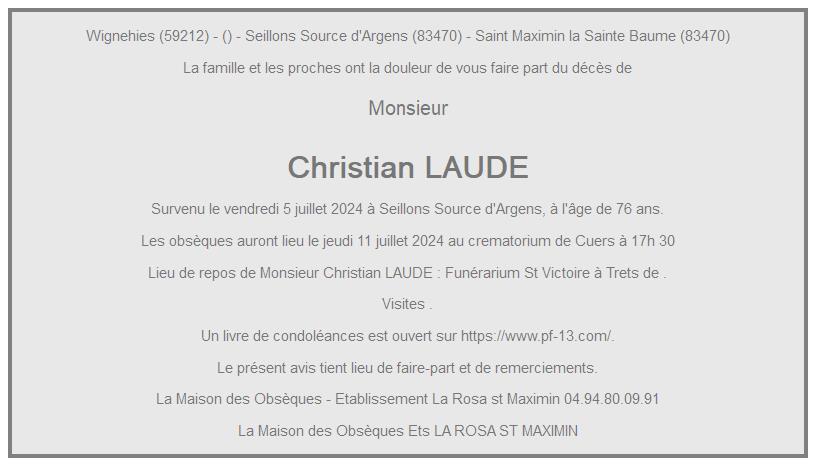 Wignehies (59212) - () - Seillons Source d'Argens (83470) - Saint Maximin la Sainte Baume (83470)

La famille et les proches ont la douleur de vous faire part du décès de

Monsieur

Christian LAUDE

Survenu le vendredi 5 juillet 2024 à Seillons Source d'Argens, à l'âge de 76 ans.

Les obsèques auront lieu le jeudi 11 juillet 2024 au crematorium de Cuers à 17h 30

Lieu de repos de Monsieur Christian LAUDE : Funérarium St Victoire à Trets de .

Visites .

Un livre de condoléances est ouvert sur https://www.pf-13.com/.

Le présent avis tient lieu de faire-part et de remerciements.

La Maison des Obsèques - Etablissement La Rosa st Maximin 04.94.80.09.91

La Maison des Obsèques Ets LA ROSA ST MAXIMIN